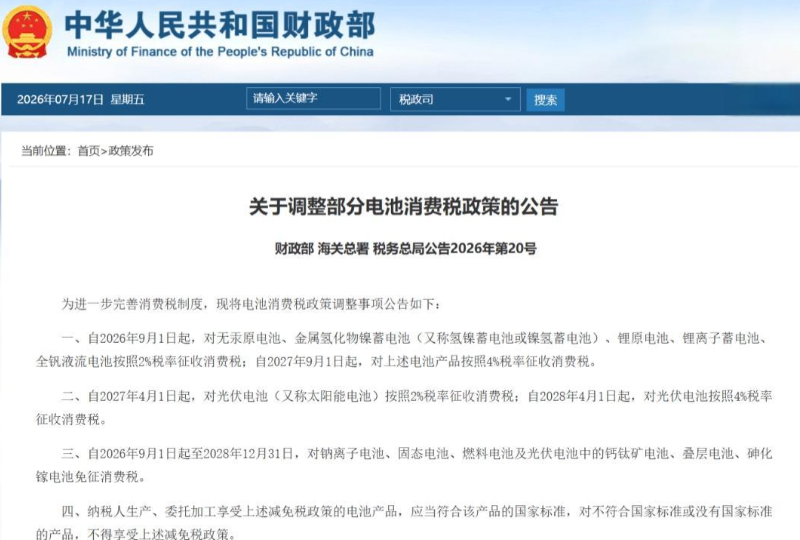 中华人民共和国财政部
Ministry of Finance of the People's Republic of China

2026年07月17日 星期五 请输入关键字 税政司 搜索

当前位置：首页>政策发布

关于调整部分电池消费税政策的公告

财政部 海关总署 税务总局公告2026年第20号

为进一步完善消费税制度，现将电池消费税政策调整事项公告如下：

一、自2026年9月1日起，对无汞原电池、金属氢化物镍蓄电池（又称氢镍蓄电池或镍氢蓄电池）、锂原电池、锂离子蓄电池、全钒液流电池按照2%税率征收消费税；自2027年9月1日起，对上述电池产品按照4%税率征收消费税。

二、自2027年4月1日起，对光伏电池（又称太阳能电池）按照2%税率征收消费税；自2028年4月1日起，对光伏电池按照4%税率征收消费税。

三、自2026年9月1日起至2028年12月31日，对钠离子电池、固态电池、燃料电池及光伏电池中的钙钛矿电池、叠层电池、砷化镓电池免征消费税。

四、纳税人生产、委托加工享受上述减免税政策的电池产品，应当符合该产品的国家标准，对不符合国家标准或没有国家标准的产品，不得享受上述减免税政策。